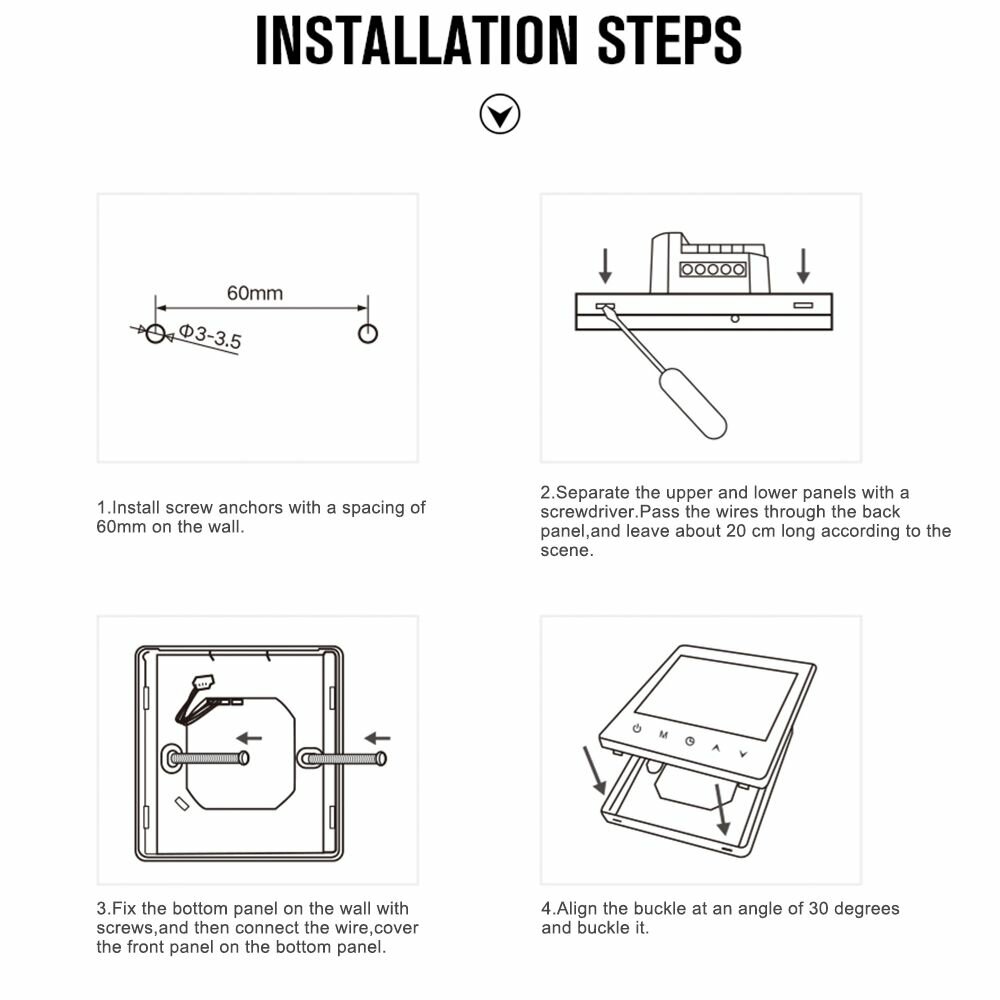 INSTALLATION STEPS

60mm

Φ3-3.5

1.Install screw anchors with a spacing of 60mm on the wall.

2.Separate the upper and lower panels with a screwdriver.Pass the wires through the back panel,and leave about 20 cm long according to the scene.

M

3.Fix the bottom panel on the wall with screws,and then connect the wire,cover the front panel on the bottom panel.

4.Align the buckle at an angle of 30 degrees and buckle it.